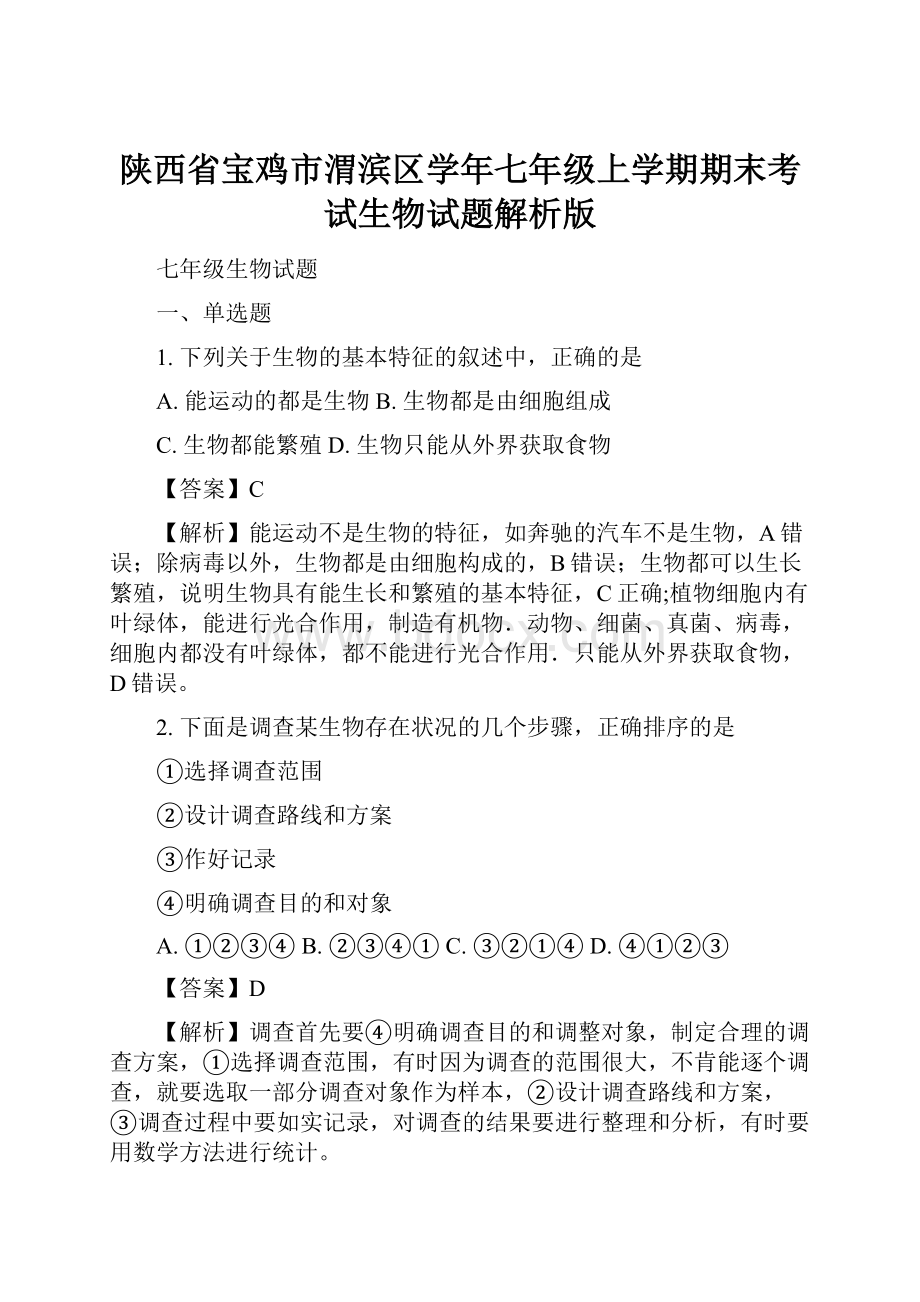 陕西省宝鸡市渭滨区学年七年级上学期期末考试生物试题解析版

七年级生物试题

一、单选题

1. 下列关于生物的基本特征的叙述中，正确的是

A. 能运动的都是生物 B. 生物都是由细胞组成

C. 生物都能繁殖 D. 生物只能从外界获取食物

【答案】C

【解析】能运动不是生物的特征，如奔驰的汽车不是生物，A 错误；除病毒以外，生物都是由细胞构成的，B 错误；生物都可以生长繁殖，说明生物具有能生长和繁殖的基本特征，C 正确;植物细胞内有叶绿体，能进行光合作用，制造有机物．动物、细菌、真菌、病毒，细胞内都没有叶绿体，都不能进行光合作用．只能从外界获取食物，D 错误。

2. 下面是调查某生物存在状况的几个步骤，正确排序的是

①选择调查范围

②设计调查路线和方案

③作好记录

④明确调查目的和对象

A. ①②③④ B. ②③④① C. ③②①④ D. ④①②③

【答案】D

【解析】调查首先要④明确调查目的和调整对象，制定合理的调查方案，①选择调查范围，有时因为调查的范围很大，不肯能逐个调查，就要选取一部分调查对象作为样本，②设计调查路线和方案，③调查过程中要如实记录，对调查的结果要进行整理和分析，有时要用数学方法进行统计。